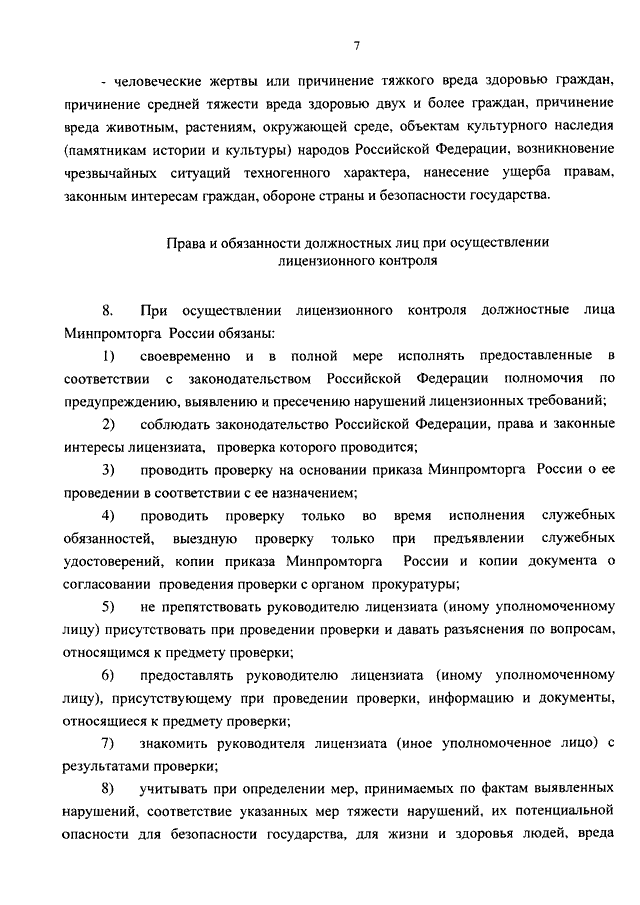 7

- человеческие жертвы или причинение тяжкого вреда здоровью граждан, причинение средней тяжести вреда здоровью двух и более граждан, причинение вреда животным, растениям, окружающей среде, объектам культурного наследия (памятникам истории и культуры) народов Российской Федерации, возникновение чрезвычайных ситуаций техногенного характера, нанесение ущерба правам, законным интересам граждан, обороне страны и безопасности государства.

Права и обязанности должностных лиц при осуществлении лицензионного контроля

8. При осуществлении лицензионного контроля должностные лица Минпромторга России обязаны:

1) своевременно и в полной мере исполнять предоставленные в соответствии с законодательством Российской Федерации полномочия по предупреждению, выявлению и пресечению нарушений лицензионных требований;

2) соблюдать законодательство Российской Федерации, права и законные интересы лицензиата, проверка которого проводится;

3) проводить проверку на основании приказа Минпромторга России о ее проведении в соответствии с ее назначением;

4) проводить проверку только во время исполнения служебных обязанностей, выездную проверку только при предъявлении служебных удостоверений, копии приказа Минпромторга России и копии документа о согласовании проведения проверки с органом прокуратуры;

5) не препятствовать руководителю лицензиата (иному уполномоченному лицу) присутствовать при проведении проверки и давать разъяснения по вопросам, относящимся к предмету проверки;

6) предоставлять руководителю лицензиата (иному уполномоченному лицу), присутствующему при проведении проверки, информацию и документы, относящиеся к предмету проверки;

7) знакомить руководителя лицензиата (иное уполномоченное лицо) с результатами проверки;

8) учитывать при определении мер, принимаемых по фактам выявленных нарушений, соответствие указанных мер тяжести нарушений, их потенциальной опасности для безопасности государства, для жизни и здоровья людей, вреда